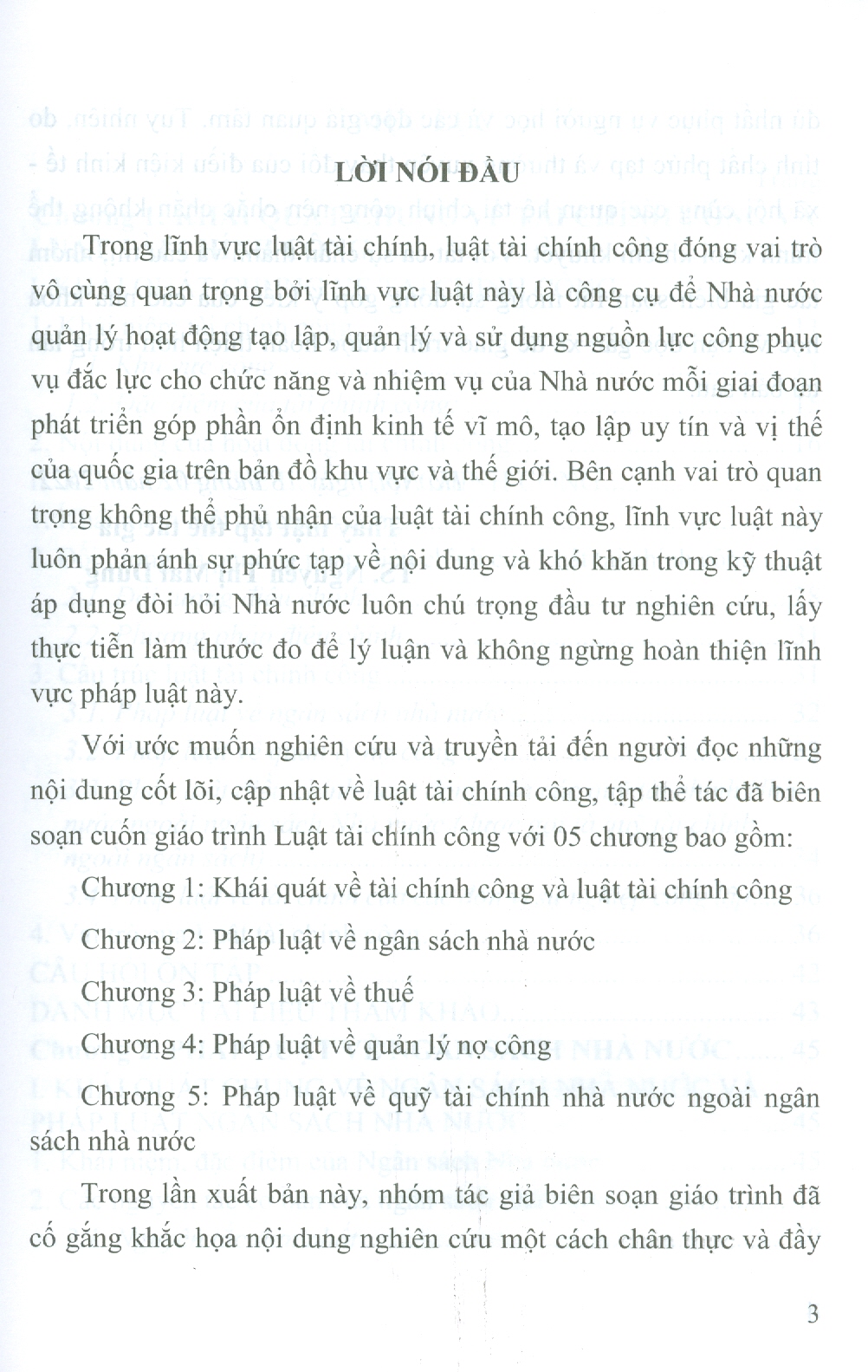 LỜI NÓI ĐẦU

Trong lĩnh vực luật tài chính, luật tài chính công đóng vai trò vô cùng quan trọng bởi lĩnh vực luật này là công cụ để Nhà nước quản lý hoạt động tạo lập, quản lý và sử dụng nguồn lực công phục vụ đắc lực cho chức năng và nhiệm vụ của Nhà nước mỗi giai đoạn phát triển góp phần ổn định kinh tế vĩ mô, tạo lập uy tín và vị thế của quốc gia trên bản đồ khu vực và thế giới. Bên cạnh vai trò quan trọng không thể phủ nhận của luật tài chính công, lĩnh vực luật này luôn phản ánh sự phức tạp về nội dung và khó khăn trong kỹ thuật áp dụng đòi hỏi Nhà nước luôn chú trọng đầu tư nghiên cứu, lấy thực tiễn làm thước đo để lý luận và không ngừng hoàn thiện lĩnh vực pháp luật này.

Với ước muốn nghiên cứu và truyền tải đến người đọc những nội dung cốt lõi, cập nhật về luật tài chính công, tập thể tác đã biên soạn cuốn giáo trình Luật tài chính công với 05 chương bao gồm:

Chương 1: Khái quát về tài chính công và luật tài chính công

Chương 2: Pháp luật về ngân sách nhà nước

Chương 3: Pháp luật về thuế

Chương 4: Pháp luật về quản lý nợ công

Chương 5: Pháp luật về quỹ tài chính nhà nước ngoài ngân sách nhà nước

Trong lần xuất bản này, nhóm tác giả biên soạn giáo trình đã cố gắng khắc họa nội dung nghiên cứu một cách chân thực và đầy

3